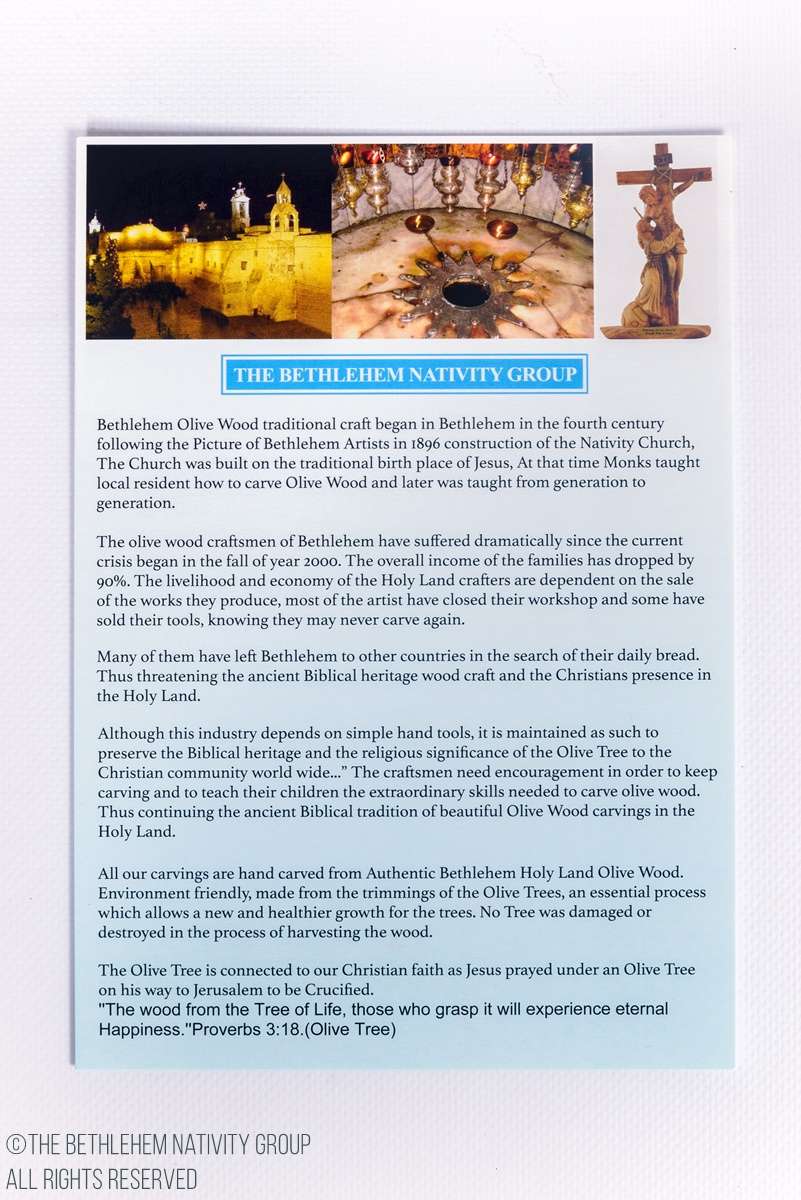 THE BETHLEHEM NATIVITY GROUP

Bethlehem Olive Wood traditional craft began in Bethlehem in the fourth century following the Picture of Bethlehem Artists in 1896 construction of the Nativity Church, The Church was built on the traditional birth place of Jesus, At that time Monks taught local resident how to carve Olive Wood and later was taught from generation to generation.

The olive wood craftsmen of Bethlehem have suffered dramatically since the current crisis began in the fall of year 2000. The overall income of the families has dropped by 90%. The livelihood and economy of the Holy Land crafters are dependent on the sale of the works they produce, most of the artist have closed their workshop and some have sold their tools, knowing they may never carve again.

Many of them have left Bethlehem to other countries in the search of their daily bread. Thus threatening the ancient Biblical heritage wood craft and the Christians presence in the Holy Land.

Although this industry depends on simple hand tools, it is maintained as such to preserve the Biblical heritage and the religious significance of the Olive Tree to the Christian community world wide..." The craftsmen need encouragement in order to keep carving and to teach their children the extraordinary skills needed to carve olive wood. Thus continuing the ancient Biblical tradition of beautiful Olive Wood carvings in the Holy Land.

All our carvings are hand carved from Authentic Bethlehem Holy Land Olive Wood. Environment friendly, made from the trimmings of the Olive Trees, an essential process which allows a new and healthier growth for the trees. No Tree was damaged or destroyed in the process of harvesting the wood.

The Olive Tree is connected to our Christian faith as Jesus prayed under an Olive Tree on his way to Jerusalem to be Crucified.
"The wood from the Tree of Life, those who grasp it will experience eternal Happiness."Proverbs 3:18.(Olive Tree)

©THE BETHLEHEM NATIVITY GROUP
ALL RIGHTS RESERVED